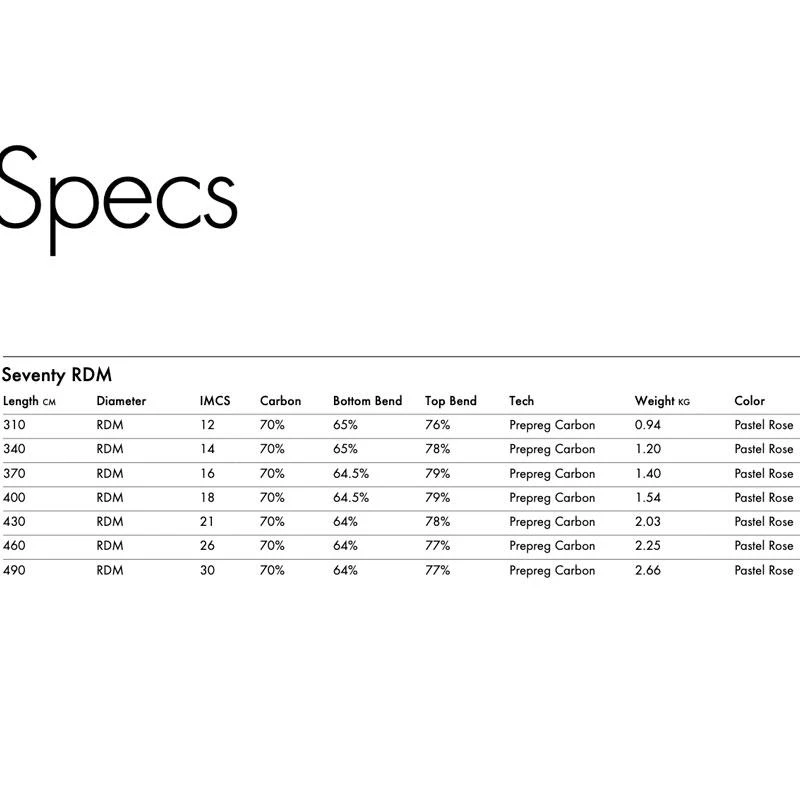 Specs

Seventy RDM

| Length CM | Diameter | IMCS | Carbon | Bottom Bend | Top Bend | Tech | Weight KG | Color |
|---|---|---|---|---|---|---|---|---|
| 310 | RDM | 12 | 70% | 65% | 76% | Prepreg Carbon | 0.94 | Pastel Rose |
| 340 | RDM | 14 | 70% | 65% | 78% | Prepreg Carbon | 1.20 | Pastel Rose |
| 370 | RDM | 16 | 70% | 64.5% | 79% | Prepreg Carbon | 1.40 | Pastel Rose |
| 400 | RDM | 18 | 70% | 64.5% | 79% | Prepreg Carbon | 1.54 | Pastel Rose |
| 430 | RDM | 21 | 70% | 64% | 78% | Prepreg Carbon | 2.03 | Pastel Rose |
| 460 | RDM | 26 | 70% | 64% | 77% | Prepreg Carbon | 2.25 | Pastel Rose |
| 490 | RDM | 30 | 70% | 64% | 77% | Prepreg Carbon | 2.66 | Pastel Rose |